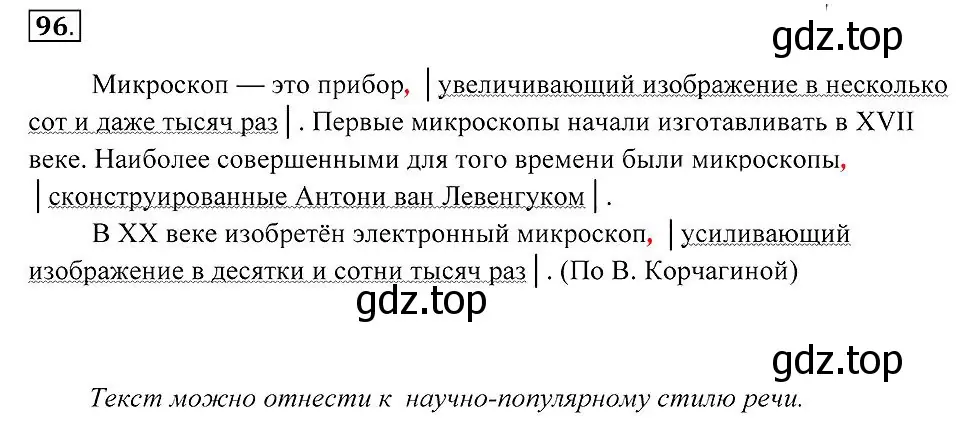 96.

gdz.top

Микроскоп — это прибор, | увеличивающий изображение в несколько сот и даже тысяч раз |. Первые микроскопы начали изготавливать в XVII веке. Наиболее совершенными для того времени были микроскопы, | сконструированные Антони ван Левенгуком |.

В XX веке изобретён электронный микроскоп, | усиливающий изображение в десятки и сотни тысяч раз |. (По В. Корчагиной)

gdz.top

gdz.top

Текст можно отнести к научно-популярному стилю речи.